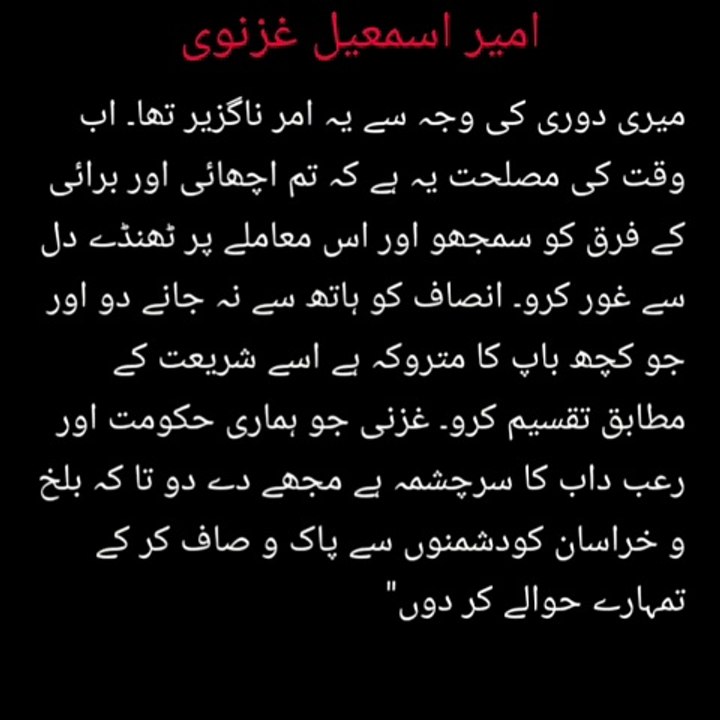 امیر اسمعیل غزنوی

میری دوری کی وجہ سے یہ امر ناگزیر تھا۔ اب وقت کی مصلحت یہ ہے کہ تم اچھائی اور برائی کے فرق کو سمجھو اور اس معاملے پر ٹھنڈے دل سے غور کرو۔ انصاف کو ہاتھ سے نہ جانے دو اور جو کچھ باپ کا متروکہ ہے اسے شریعت کے مطابق تقسیم کرو۔ غزنی جو ہماری حکومت اور رعب داب کا سرچشمہ ہے مجھے دے دو تا کہ بلخ و خراسان کودشمنوں سے پاک و صاف کر کے تمہارے حوالے کر دوں"